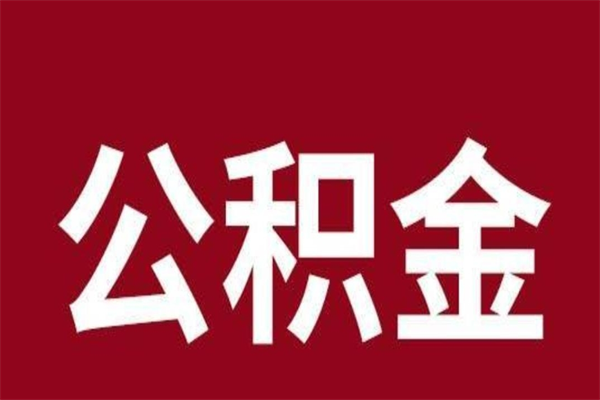 公积金